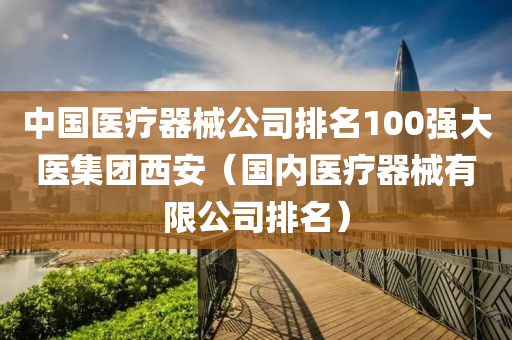 中国医疗器械公司排名100强大医集团西安（国内医疗器械有限公司排名）